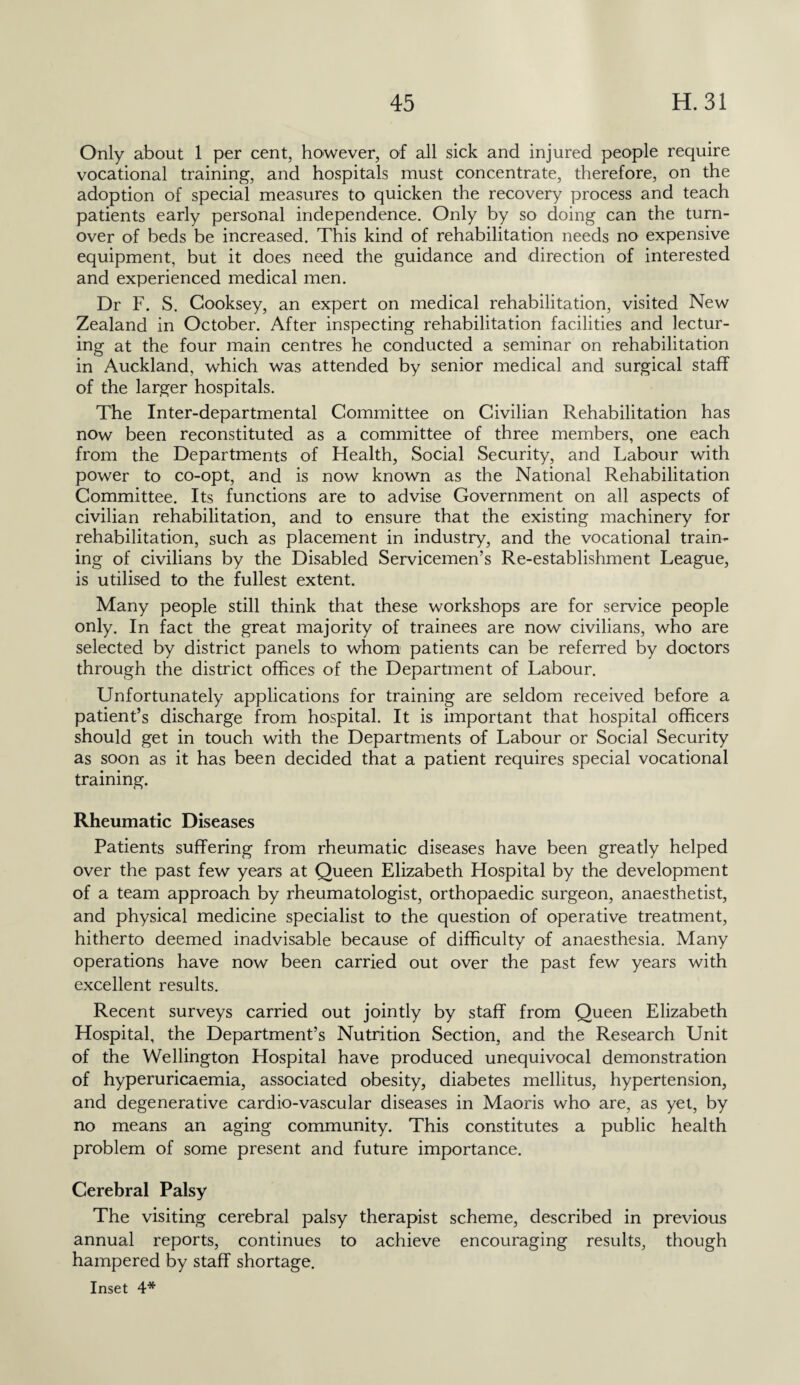 45 H. 31

Only about 1 per cent, however, of all sick and injured people require vocational training, and hospitals must concentrate, therefore, on the adoption of special measures to quicken the recovery process and teach patients early personal independence. Only by so doing can the turnover of beds be increased. This kind of rehabilitation needs no expensive equipment, but it does need the guidance and direction of interested and experienced medical men.

Dr F. S. Cooksey, an expert on medical rehabilitation, visited New Zealand in October. After inspecting rehabilitation facilities and lecturing at the four main centres he conducted a seminar on rehabilitation in Auckland, which was attended by senior medical and surgical staff of the larger hospitals.

The Inter-departmental Committee on Civilian Rehabilitation has now been reconstituted as a committee of three members, one each from the Departments of Health, Social Security, and Labour with power to co-opt, and is now known as the National Rehabilitation Committee. Its functions are to advise Government on all aspects of civilian rehabilitation, and to ensure that the existing machinery for rehabilitation, such as placement in industry, and the vocational training of civilians by the Disabled Servicemen's Re-establishment League, is utilised to the fullest extent.

Many people still think that these workshops are for service people only. In fact the great majority of trainees are now civilians, who are selected by district panels to whom patients can be referred by doctors through the district offices of the Department of Labour.

Unfortunately applications for training are seldom received before a patient's discharge from hospital. It is important that hospital officers should get in touch with the Departments of Labour or Social Security as soon as it has been decided that a patient requires special vocational training.

Rheumatic Diseases

Patients suffering from rheumatic diseases have been greatly helped over the past few years at Queen Elizabeth Hospital by the development of a team approach by rheumatologist, orthopaedic surgeon, anaesthetist, and physical medicine specialist to the question of operative treatment, hitherto deemed inadvisable because of difficulty of anaesthesia. Many operations have now been carried out over the past few years with excellent results.

Recent surveys carried out jointly by staff from Queen Elizabeth Hospital, the Department's Nutrition Section, and the Research Unit of the Wellington Hospital have produced unequivocal demonstration of hyperuricaemia, associated obesity, diabetes mellitus, hypertension, and degenerative cardio-vascular diseases in Maoris who are, as yet, by no means an aging community. This constitutes a public health problem of some present and future importance.

Cerebral Palsy

The visiting cerebral palsy therapist scheme, described in previous annual reports, continues to achieve encouraging results, though hampered by staff shortage.

Inset 4*